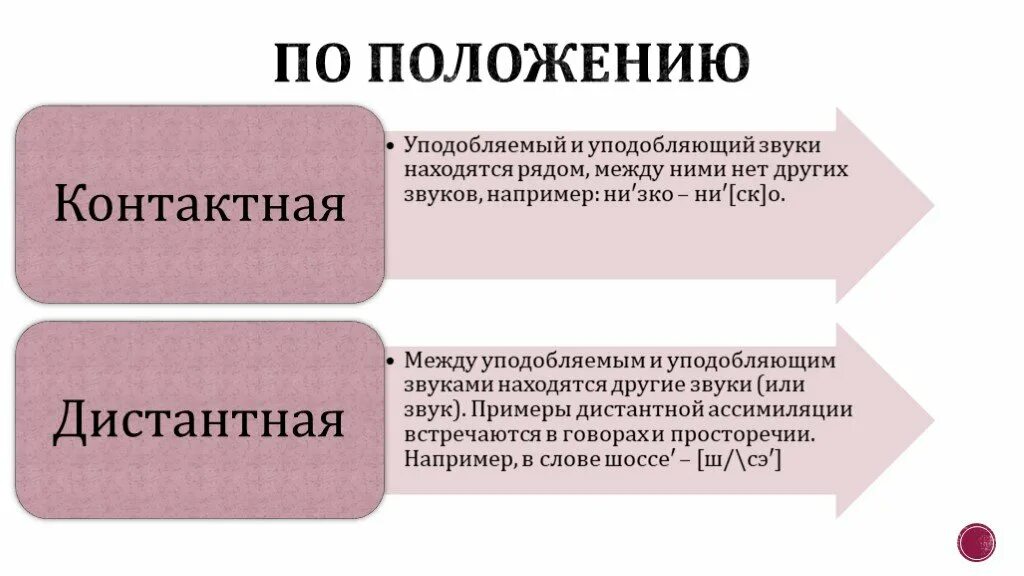 ПО ПОЛОЖЕНИЮ

Контактная

• Уподобляемый и уподобляющий звуки находятся рядом, между ними нет других звуков, например: ни′зко – ни′[ск]о.

Дистантная

• Между уподобляемым и уподобляющим звуками находятся другие звуки (или звук). Примеры дистантной ассимиляции встречаются в говорах и просторечии. Например, в слове шоссе′ – [ш/\сэ′]